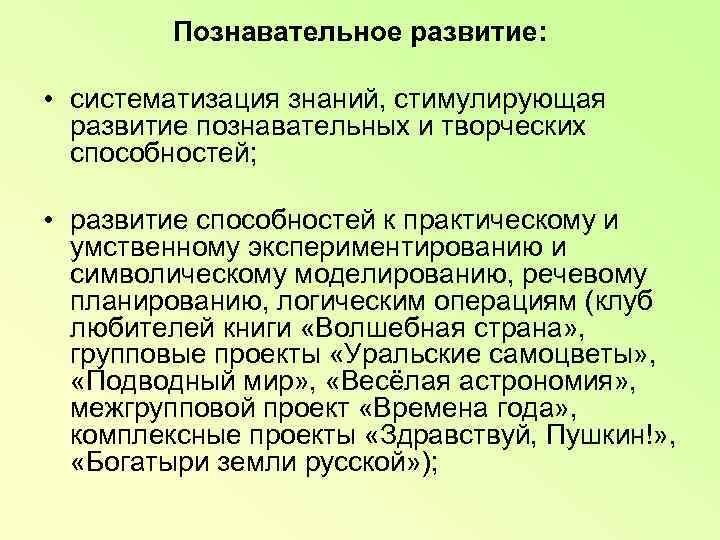 Познавательное развитие:

• систематизация знаний, стимулирующая развитие познавательных и творческих способностей;

• развитие способностей к практическому и умственному экспериментированию и символическому моделированию, речевому планированию, логическим операциям (клуб любителей книги «Волшебная страна», групповые проекты «Уральские самоцветы», «Подводный мир», «Весёлая астрономия», межгрупповой проект «Времена года», комплексные проекты «Здравствуй, Пушкин!», «Богатыри земли русской»);